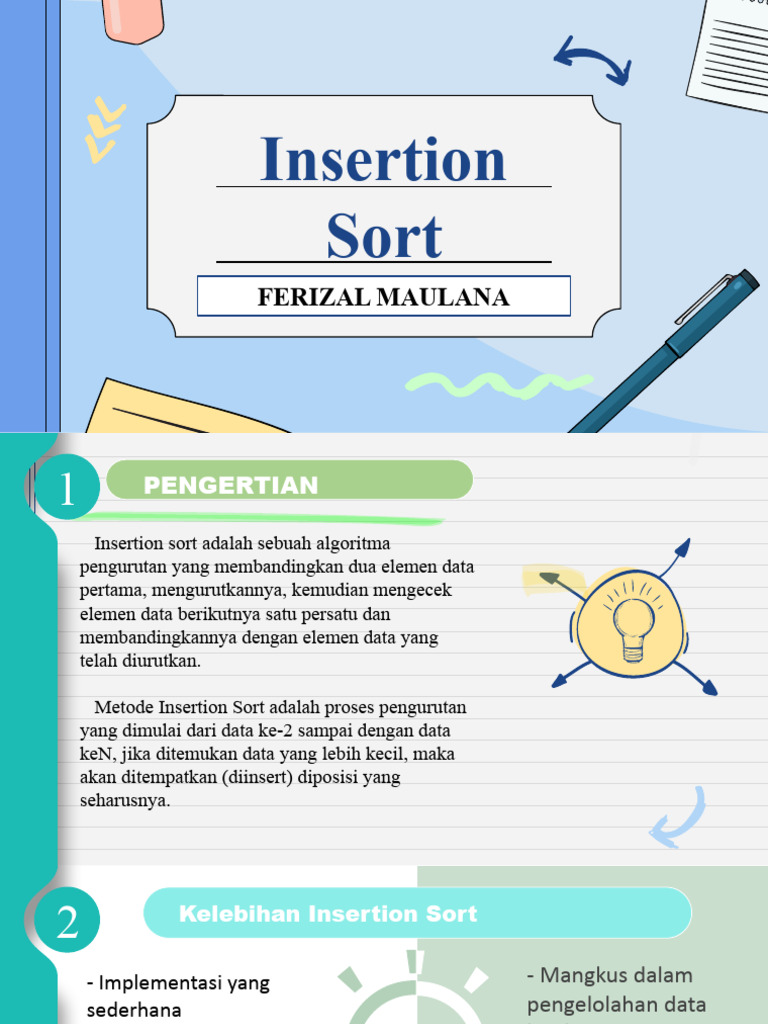 Insertion Sort

FERIZAL MAULANA

1

PENGERTIAN

Insertion sort adalah sebuah algoritma pengurutan yang membandingkan dua elemen data pertama, mengurutkannya, kemudian mengecek elemen data berikutnya satu persatu dan membandingkannya dengan elemen data yang telah diurutkan.

Metode Insertion Sort adalah proses pengurutan yang dimulai dari data ke-2 sampai dengan data keN, jika ditemukan data yang lebih kecil, maka akan ditempatkan (diinsert) diposisi yang seharusnya.

2

Kelebihan Insertion Sort

- Implementasi yang sederhana

- Mangkus dalam pengelolahan data